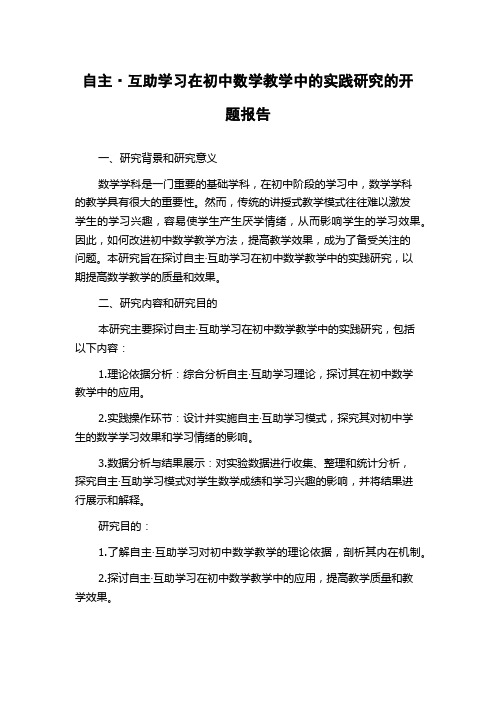 自主·互助学习在初中数学教学中的实践研究的开题报告

一、研究背景和研究意义

数学学科是一门重要的基础学科，在初中阶段的学习中，数学学科的教学具有很大的重要性。然而，传统的讲授式教学模式往往难以激发学生的学习兴趣，容易使学生产生厌学情绪，从而影响学生的学习效果。因此，如何改进初中数学教学方法，提高教学效果，成为了备受关注的问题。本研究旨在探讨自主·互助学习在初中数学教学中的实践研究，以期提高数学教学的质量和效果。

二、研究内容和研究目的

本研究主要探讨自主·互助学习在初中数学教学中的实践研究，包括以下内容：

1.理论依据分析：综合分析自主·互助学习理论，探讨其在初中数学教学中的应用。

2.实践操作环节：设计并实施自主·互助学习模式，探究其对初中学生的数学学习效果和学习情绪的影响。

3.数据分析与结果展示：对实验数据进行收集、整理和统计分析，探究自主·互助学习模式对学生数学成绩和学习兴趣的影响，并将结果进行展示和解释。

研究目的：

1.了解自主·互助学习对初中数学教学的理论依据，剖析其内在机制。

2.探讨自主·互助学习在初中数学教学中的应用，提高教学质量和教学效果。